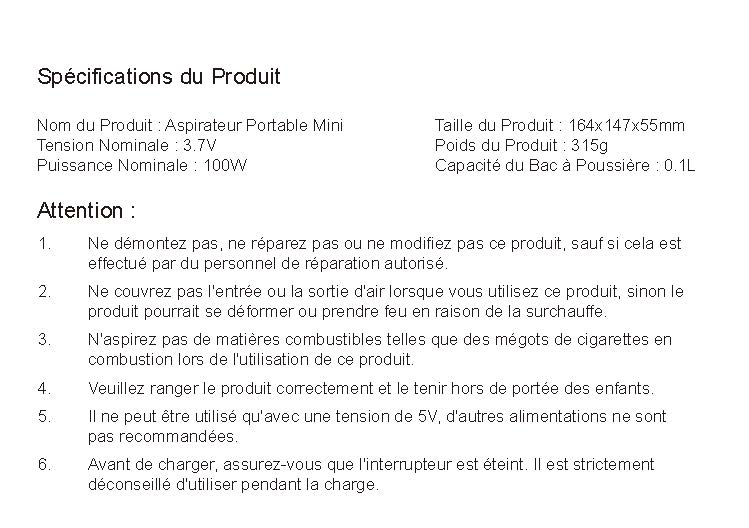 Spécifications du Produit

Nom du Produit : Aspirateur Portable Mini
Tension Nominale : 3.7V
Puissance Nominale : 100W

Taille du Produit : 164x147x55mm
Poids du Produit : 315g
Capacité du Bac à Poussière : 0.1L

Attention :

1. Ne démontez pas, ne réparez pas ou ne modifiez pas ce produit, sauf si cela est effectué par du personnel de réparation autorisé.

2. Ne couvrez pas l'entrée ou la sortie d'air lorsque vous utilisez ce produit, sinon le produit pourrait se déformer ou prendre feu en raison de la surchauffe.

3. N'aspirez pas de matières combustibles telles que des mégots de cigarettes en combustion lors de l'utilisation de ce produit.

4. Veuillez ranger le produit correctement et le tenir hors de portée des enfants.

5. Il ne peut être utilisé qu'avec une tension de 5V, d'autres alimentations ne sont pas recommandées.

6. Avant de charger, assurez-vous que l'interrupteur est éteint. Il est strictement déconseillé d'utiliser pendant la charge.